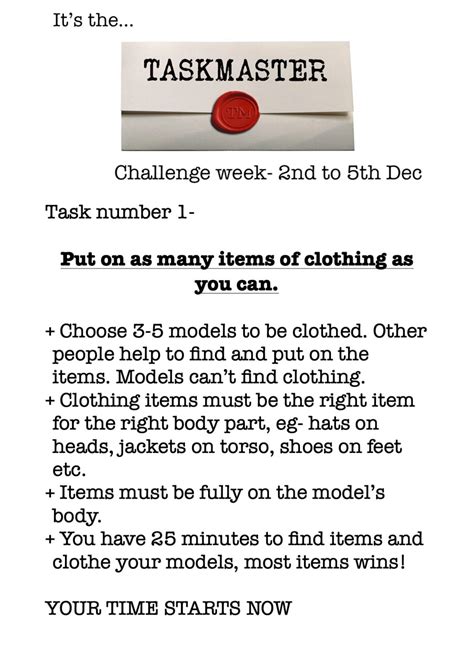 It's the...

TASKMASTER

TM

Challenge week- 2nd to 5th Dec

Task number 1-

Put on as many items of clothing as you can.

+ Choose 3-5 models to be clothed. Other people help to find and put on the items. Models can't find clothing.
+ Clothing items must be the right item for the right body part, eg- hats on heads, jackets on torso, shoes on feet etc.
+ Items must be fully on the model's body.
+ You have 25 minutes to find items and clothe your models, most items wins!

YOUR TIME STARTS NOW